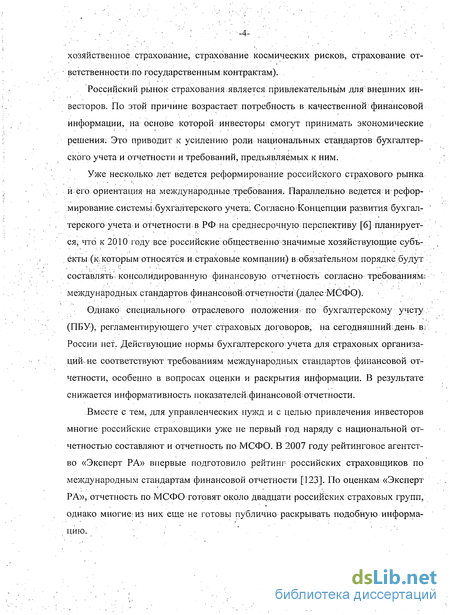 -4-

хозяйственное страхование, страхование космических рисков, страхование ответственности по государственным контрактам).

Российский рынок страхования является привлекательным для внешних инвесторов. По этой причине возрастает потребность в качественной финансовой информации, на основе которой инвесторы смогут принимать экономические решения. Это приводит к усилению роли национальных стандартов бухгалтерского учета и отчетности и требований, предъявляемых к ним.

Уже несколько лет ведется реформирование российского страхового рынка и его ориентация на международные требования. Параллельно ведется и реформирование системы бухгалтерского учета. Согласно Концепции развития бухгалтерского учета и отчетности в РФ на среднесрочную перспективу [6] планируется, что к 2010 году все российские общественно значимые хозяйствующие субъекты (к которым относятся и страховые компании) в обязательном порядке будут составлять консолидированную финансовую отчетность согласно требованиям международных стандартов финансовой отчетности (далее МСФО).

Однако специального отраслевого положения по бухгалтерскому учету (ПБУ), регламентирующего учет страховых договоров, на сегодняшний день в России нет. Действующие нормы бухгалтерского учета для страховых организаций не соответствуют требованиям международных стандартов финансовой отчетности, особенно в вопросах оценки и раскрытия информации. В результате снижается информативность показателей финансовой отчетности.

Вместе с тем, для управленческих нужд и с целью привлечения инвесторов многие российские страховщики уже не первый год наряду с национальной отчетностью составляют и отчетность по МСФО. В 2007 году рейтинговое агентство «Эксперт РА» впервые подготовило рейтинг российских страховщиков по международным стандартам финансовой отчетности [123]. По оценкам «Эксперт РА», отчетность по МСФО готовят около двадцати российских страховых групп, однако многие из них еще не готовы публично раскрывать подобную информацию.

dsLib.net
библиотека диссертаций